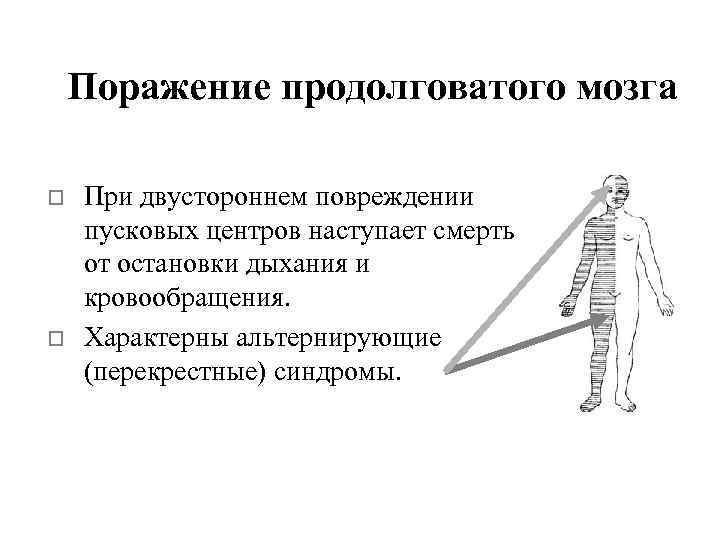 Поражение продолговатого мозга

□ При двустороннем повреждении пусковых центров наступает смерть от остановки дыхания и кровообращения.

□ Характерны альтернирующие (перекрестные) синдромы.